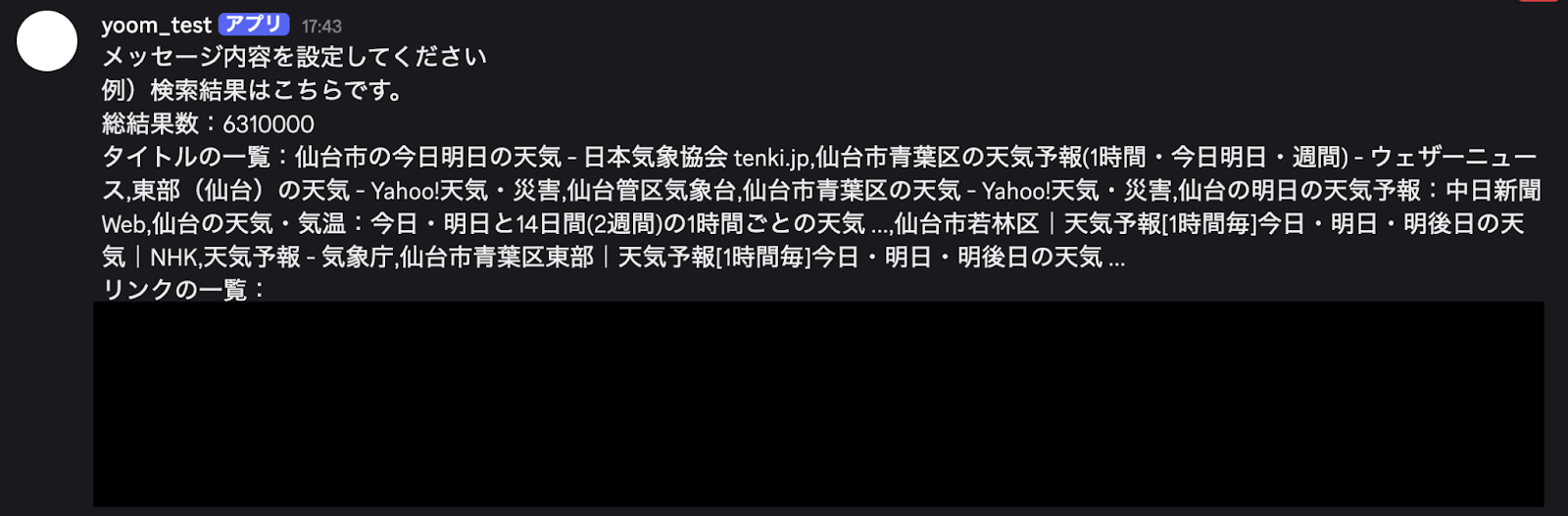 yoom_test アプリ 17:43
メッセージ内容を設定してください
例）検索結果はこちらです。
総結果数：6310000
タイトルの一覧：仙台市の今日明日の天気 - 日本気象協会 tenki.jp,仙台市青葉区の天気予報(1時間・今日明日・週間) - ウェザーニュース,東部（仙台）の天気 - Yahoo!天気・災害,仙台管区気象台,仙台市青葉区の天気 - Yahoo!天気・災害,仙台の明日の天気予報：中日新聞Web,仙台の天気・気温：今日・明日と14日間(2週間)の1時間ごとの天気 ...,仙台市若林区｜天気予報[1時間毎]今日・明日・明後日の天気｜NHK,天気予報 - 気象庁,仙台市青葉区東部｜天気予報[1時間毎]今日・明日・明後日の天気 ...
リンクの一覧：